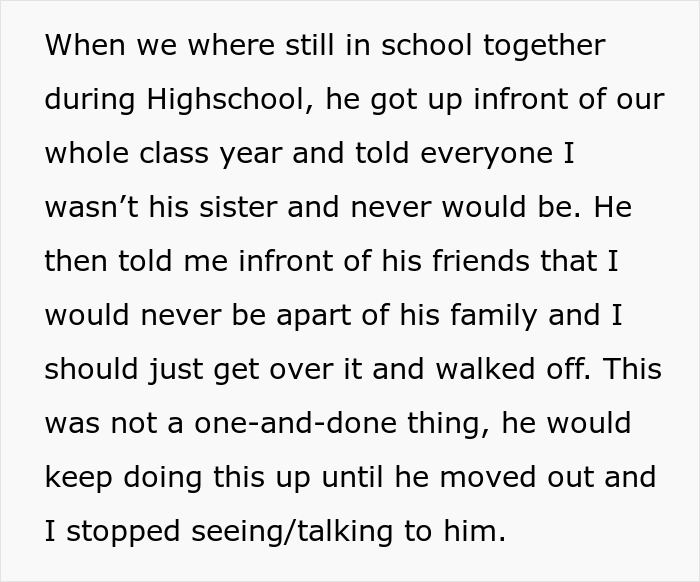 When we where still in school together during Highschool, he got up infront of our whole class year and told everyone I wasn’t his sister and never would be. He then told me infront of his friends that I would never be apart of his family and I should just get over it and walked off. This was not a one-and-done thing, he would keep doing this up until he moved out and I stopped seeing/talking to him.